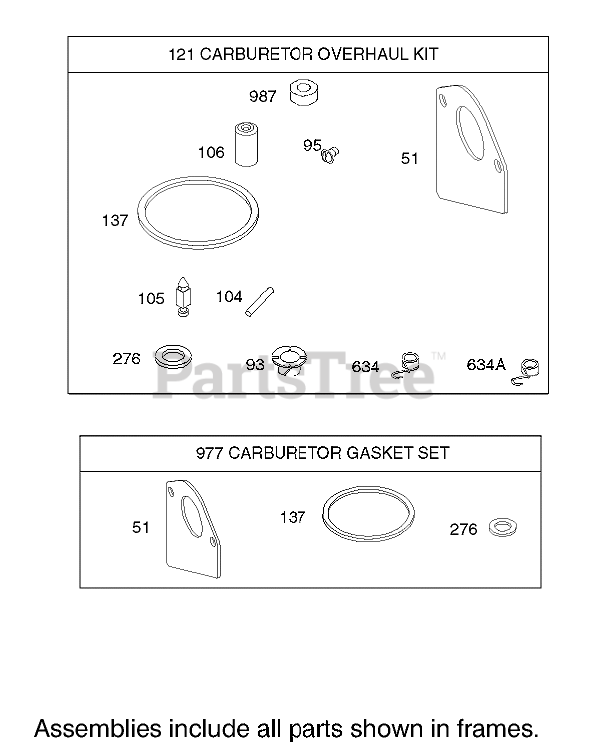 121 CARBURETOR OVERHAUL KIT

987

106

95

51

137

105

104

276

93

634

634A

PartsTree™

977 CARBURETOR GASKET SET

51

137

276

Assemblies include all parts shown in frames.